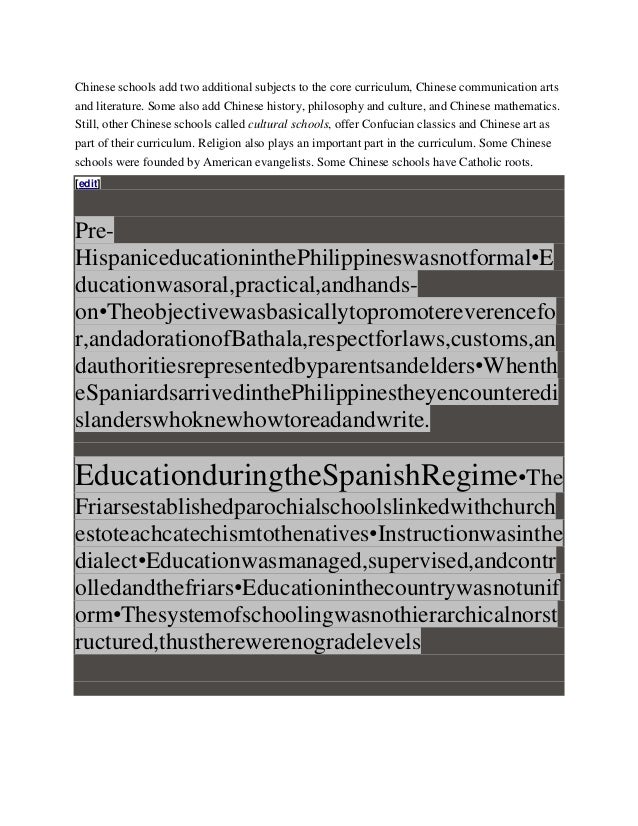 Chinese schools add two additional subjects to the core curriculum, Chinese communication arts and literature. Some also add Chinese history, philosophy and culture, and Chinese mathematics. Still, other Chinese schools called *cultural schools*, offer Confucian classics and Chinese art as part of their curriculum. Religion also plays an important part in the curriculum. Some Chinese schools were founded by American evangelists. Some Chinese schools have Catholic roots.

[edit]

Pre-HispaniceducationinthePhilippineswasnotformal•Educationwasoral,practical,andhands-on•Theobjectivewasbasicallytopromotereverencefor,andadorationofBathala,respectforlaws,customs,andauthoritiesrepresentedbyparentsandelders•WhentheSpaniardsarrivedinthePhilippinestheyencounteredislanderswhoknewhowtoreadandwrite.

EducationduringtheSpanishRegime•TheFriarsestablishedparochialschoolslinkedwithchurchestoteachcatechismtothenatives•Instructionwasinthedialect•Educationwasmanaged,supervised,andcontrolledandthefriars•Educationinthecountrywasnotuniform•Thesystemofschoolingwasnothierarchicalnorstructured,thustherewerenogradelevels